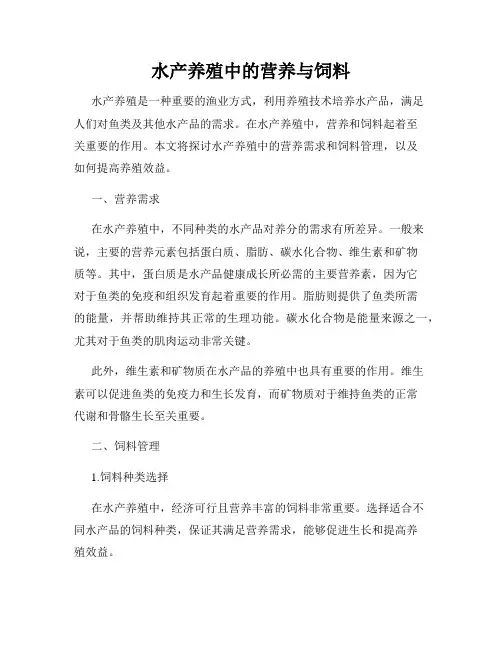 水产养殖中的营养与饲料

水产养殖是一种重要的渔业方式，利用养殖技术培养水产品，满足人们对鱼类及其他水产品的需求。在水产养殖中，营养和饲料起着至关重要的作用。本文将探讨水产养殖中的营养需求和饲料管理，以及如何提高养殖效益。

一、营养需求

在水产养殖中，不同种类的水产品对养分的需求有所差异。一般来说，主要的营养元素包括蛋白质、脂肪、碳水化合物、维生素和矿物质等。其中，蛋白质是水产品健康成长所必需的主要营养素，因为它对于鱼类的免疫和组织发育起着重要的作用。脂肪则提供了鱼类所需的能量，并帮助维持其正常的生理功能。碳水化合物是能量来源之一，尤其对于鱼类的肌肉运动非常关键。

此外，维生素和矿物质在水产品的养殖中也具有重要的作用。维生素可以促进鱼类的免疫力和生长发育，而矿物质对于维持鱼类的正常代谢和骨骼生长至关重要。

二、饲料管理

1.饲料种类选择

在水产养殖中，经济可行且营养丰富的饲料非常重要。选择适合不同水产品的饲料种类，保证其满足营养需求，能够促进生长和提高养殖效益。